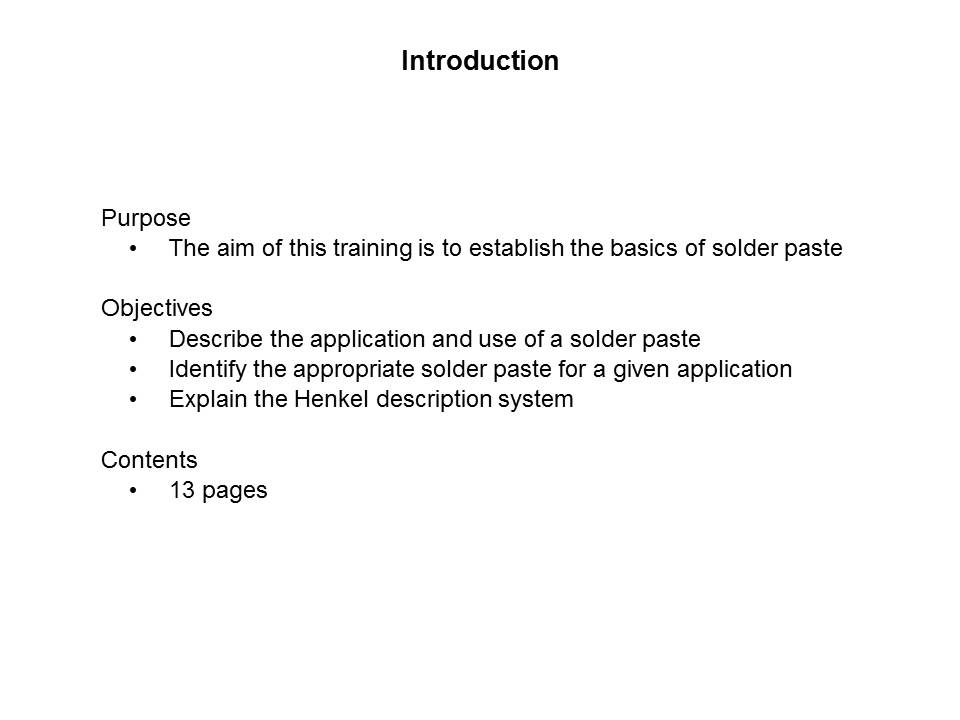 Introduction

Purpose
• The aim of this training is to establish the basics of solder paste

Objectives
• Describe the application and use of a solder paste
• Identify the appropriate solder paste for a given application
• Explain the Henkel description system

Contents
• 13 pages